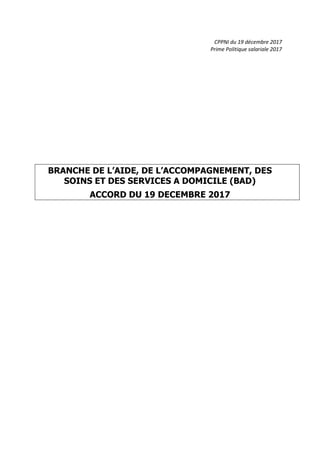 CPPNI du 19 décembre 2017
Prime Politique salariale 2017

BRANCHE DE L'AIDE, DE L'ACCOMPAGNEMENT, DES SOINS ET DES SERVICES A DOMICILE (BAD)
ACCORD DU 19 DECEMBRE 2017